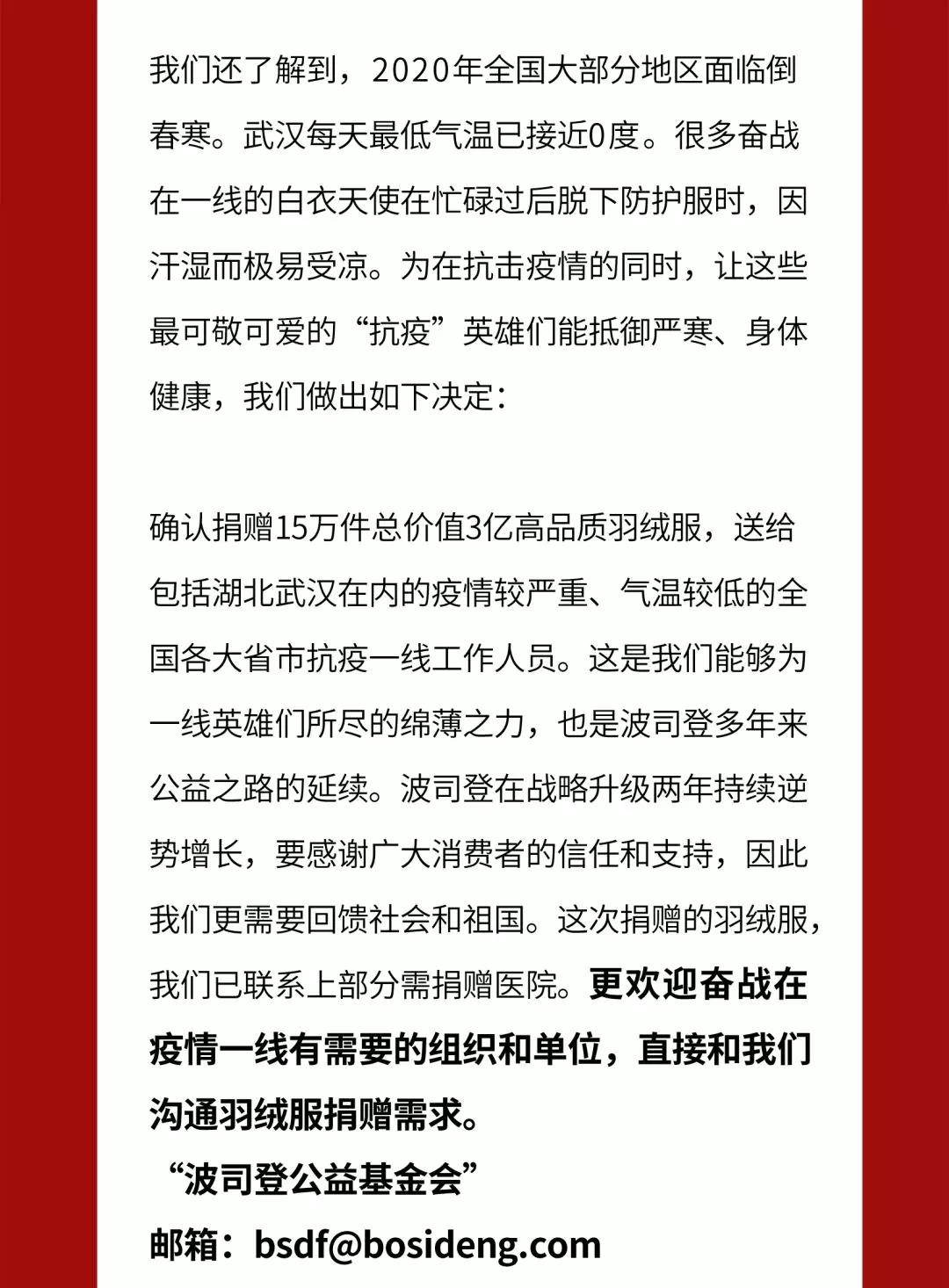 我们还了解到，2020年全国大部分地区面临倒春寒。武汉每天最低气温已接近0度。很多奋战在一线的白衣天使在忙碌过后脱下防护服时，因汗湿而极易受凉。为在抗击疫情的同时，让这些最可敬可爱的“抗疫”英雄们能抵御严寒、身体健康，我们做出如下决定：

确认捐赠15万件总价值3亿高品质羽绒服，送给包括湖北武汉在内的疫情较严重、气温较低的全国各大省市抗疫一线工作人员。这是我们能够为一线英雄们所尽的绵薄之力，也是波司登多年来公益之路的延续。波司登在战略升级两年持续逆势增长，要感谢广大消费者的信任和支持，因此我们更需要回馈社会和祖国。这次捐赠的羽绒服，我们已联系上部分需捐赠医院。更欢迎奋战在疫情一线有需要的组织和单位，直接和我们沟通羽绒服捐赠需求。

“波司登公益基金会”

邮箱：bsdf@bosideng.com